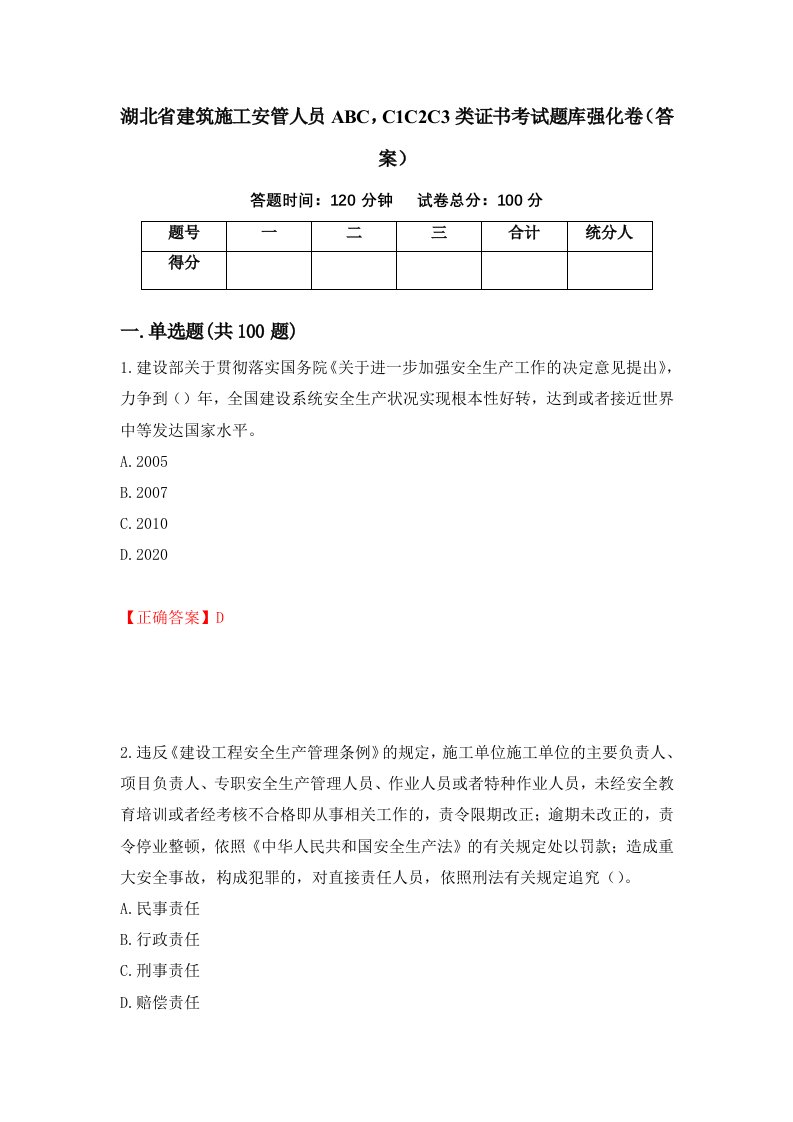 湖北省建筑施工安管人员 ABC，C1C2C3 类证书考试题库强化卷（答案）

答题时间：120 分钟　试卷总分：100 分

| 题号 | 一 | 二 | 三 | 合计 | 统分人 |
|---|---|---|---|---|---|
| 得分 | | | | | |

一.单选题(共 100 题)

1.建设部关于贯彻落实国务院《关于进一步加强安全生产工作的决定意见提出》，力争到（）年，全国建设系统安全生产状况实现根本性好转，达到或者接近世界中等发达国家水平。

A.2005

B.2007

C.2010

D.2020

【正确答案】D

2.违反《建设工程安全生产管理条例》的规定，施工单位施工单位的主要负责人、项目负责人、专职安全生产管理人员、作业人员或者特种作业人员，未经安全教育培训或者经考核不合格即从事相关工作的，责令限期改正；逾期未改正的，责令停业整顿，依照《中华人民共和国安全生产法》的有关规定处以罚款；造成重大安全事故，构成犯罪的，对直接责任人员，依照刑法有关规定追究（）。

A.民事责任

B.行政责任

C.刑事责任

D.赔偿责任